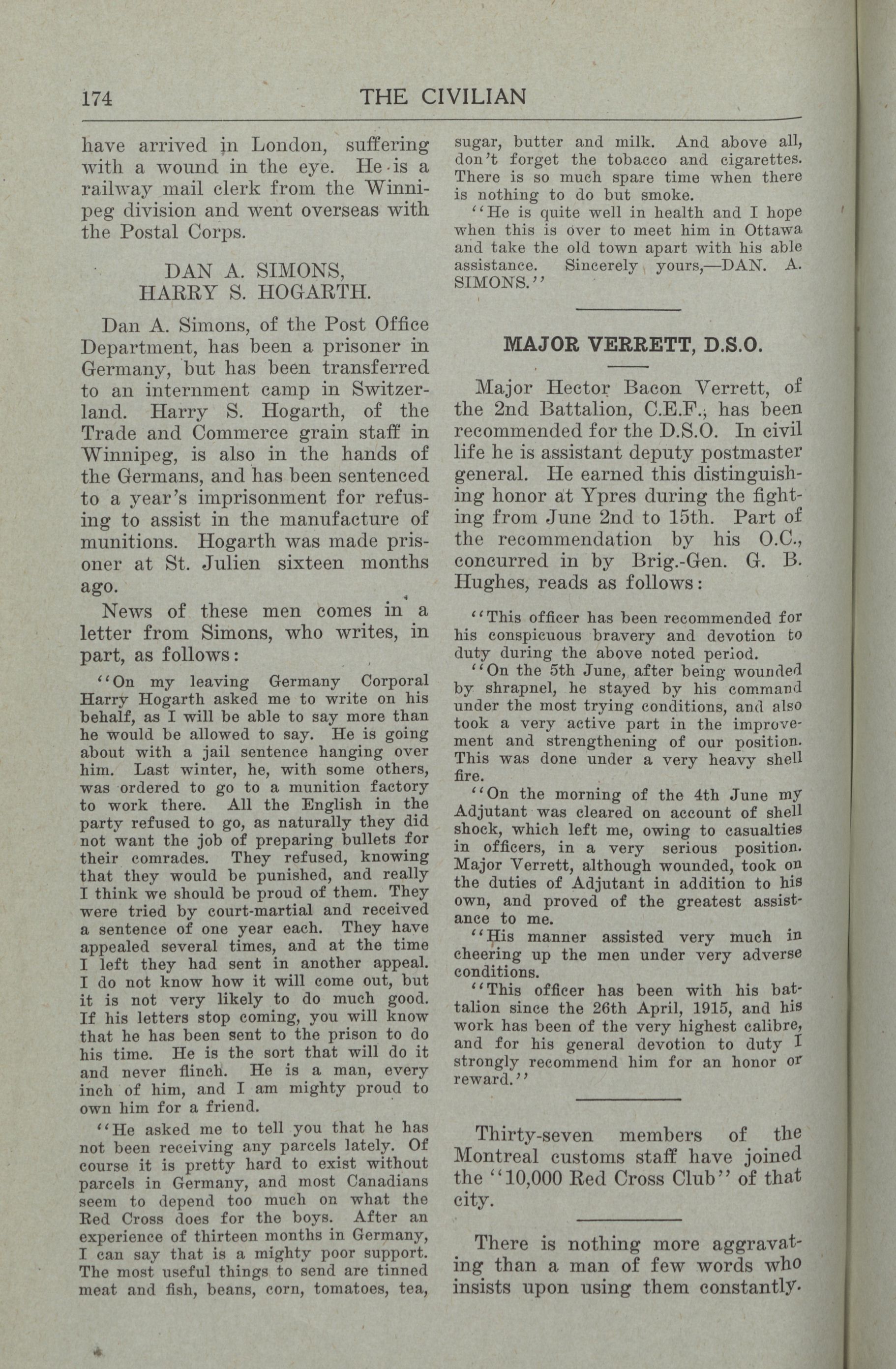 174 THE CIVILIAN

have arrived in London, suffering with a wound in the eye. He is a railway mail clerk from the Winnipeg division and went overseas with the Postal Corps.

DAN A. SIMONS,
HARRY S. HOGARTH.

Dan A. Simons, of the Post Office Department, has been a prisoner in Germany, but has been transferred to an internment camp in Switzerland. Harry S. Hogarth, of the Trade and Commerce grain staff in Winnipeg, is also in the hands of the Germans, and has been sentenced to a year's imprisonment for refusing to assist in the manufacture of munitions. Hogarth was made prisoner at St. Julien sixteen months ago.

News of these men comes in a letter from Simons, who writes, in part, as follows:

"On my leaving Germany Corporal Harry Hogarth asked me to write on his behalf, as I will be able to say more than he would be allowed to say. He is going about with a jail sentence hanging over him. Last winter, he, with some others, was ordered to go to a munition factory to work there. All the English in the party refused to go, as naturally they did not want the job of preparing bullets for their comrades. They refused, knowing that they would be punished, and really I think we should be proud of them. They were tried by court-martial and received a sentence of one year each. They have appealed several times, and at the time I left they had sent in another appeal. I do not know how it will come out, but it is not very likely to do much good. If his letters stop coming, you will know that he has been sent to the prison to do his time. He is the sort that will do it and never flinch. He is a man, every inch of him, and I am mighty proud to own him for a friend.

"He asked me to tell you that he has not been receiving any parcels lately. Of course it is pretty hard to exist without parcels in Germany, and most Canadians seem to depend too much on what the Red Cross does for the boys. After an experience of thirteen months in Germany, I can say that is a mighty poor support. The most useful things to send are tinned meat and fish, beans, corn, tomatoes, tea, sugar, butter and milk. And above all, don't forget the tobacco and cigarettes. There is so much spare time when there is nothing to do but smoke.

"He is quite well in health and I hope when this is over to meet him in Ottawa and take the old town apart with his able assistance. Sincerely yours,—DAN. A. SIMONS."

MAJOR VERRETT, D.S.O.

Major Hector Bacon Verrett, of the 2nd Battalion, C.E.F., has been recommended for the D.S.O. In civil life he is assistant deputy postmaster general. He earned this distinguishing honor at Ypres during the fighting from June 2nd to 15th. Part of the recommendation by his O.C., concurred in by Brig.-Gen. G. B. Hughes, reads as follows:

"This officer has been recommended for his conspicuous bravery and devotion to duty during the above noted period.

"On the 5th June, after being wounded by shrapnel, he stayed by his command under the most trying conditions, and also took a very active part in the improvement and strengthening of our position. This was done under a very heavy shell fire.

"On the morning of the 4th June my Adjutant was cleared on account of shell shock, which left me, owing to casualties in officers, in a very serious position. Major Verrett, although wounded, took on the duties of Adjutant in addition to his own, and proved of the greatest assistance to me.

"His manner assisted very much in cheering up the men under very adverse conditions.

"This officer has been with his battalion since the 26th April, 1915, and his work has been of the very highest calibre, and for his general devotion to duty I strongly recommend him for an honor or reward."

Thirty-seven members of the Montreal customs staff have joined the "10,000 Red Cross Club" of that city.

There is nothing more aggravating than a man of few words who insists upon using them constantly.